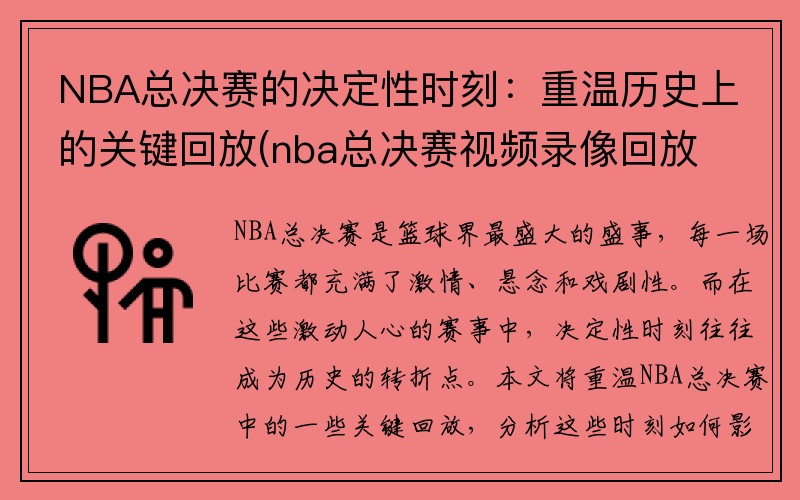 NBA总决赛的决定性时刻：重温历史上的关键回放(nba总决赛视频录像回放

NBA总决赛是篮球界最盛大的盛事，每一场比赛都充满了激情、悬念和戏剧性。而在这些激动人心的赛事中，决定性时刻往往成为历史的转折点。本文将重温NBA总决赛中的一些关键回放，分析这些时刻如何影